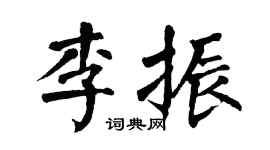 李振
词典网